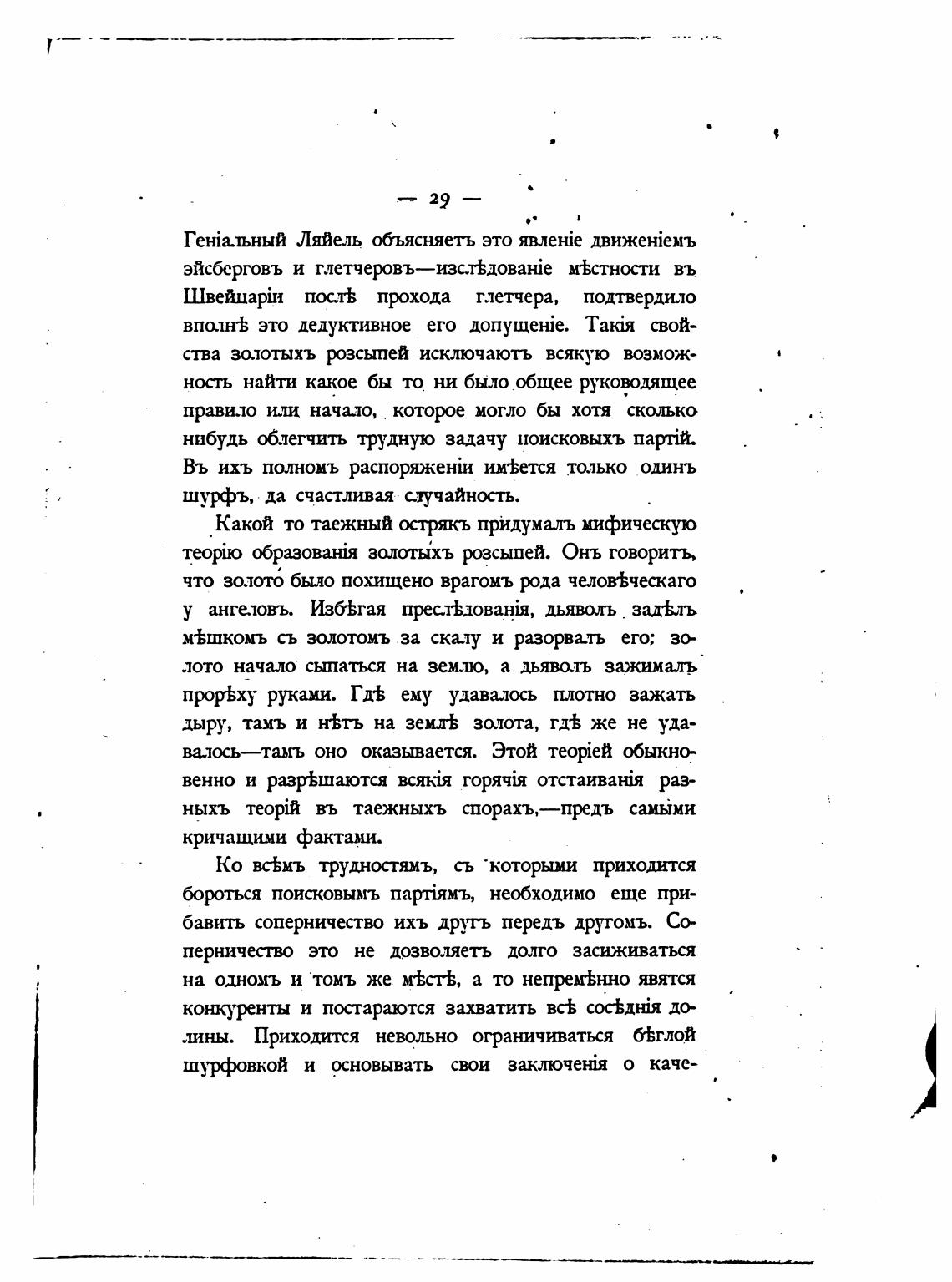 — 29 —

Геніальный Ляйель объясняетъ это явленіе движеніемъ эйсберговъ и глетчеровъ—изслѣдованіе мѣстности въ Швейцаріи послѣ прохода глетчера, подтвердило вполнѣ это дедуктивное его допущеніе. Такія свойства золотыхъ розсыпей исключаютъ всякую возможность найти какое бы то ни было общее руководящее правило или начало, которое могло бы хотя сколько нибудь облегчить трудную задачу поисковыхъ партій. Въ ихъ полномъ распоряженіи имѣется только одинъ шурфъ, да счастливая случайность.

Какой то таежный острякъ придумалъ мифическую теорію образованія золотыхъ розсыпей. Онъ говоритъ, что золото было похищено врагомъ рода человѣческаго у ангеловъ. Избѣгая преслѣдованія, дьяволъ задѣлъ мѣшкомъ съ золотомъ за скалу и разорвалъ его; золото начало сыпаться на землю, а дьяволъ зажималъ прорѣху руками. Гдѣ ему удавалось плотно зажать дыру, тамъ и нѣтъ на землѣ золота, гдѣ же не удавалось—тамъ оно оказывается. Этой теоріей обыкновенно и разрѣшаются всякія горячія отстаиванія разныхъ теорій въ таежныхъ спорахъ,—предъ самыми кричащими фактами.

Ко всѣмъ трудностямъ, съ которыми приходится бороться поисковымъ партіямъ, необходимо еще прибавить соперничество ихъ другъ передъ другомъ. Соперничество это не дозволяетъ долго засиживаться на одномъ и томъ же мѣстѣ, а то непремѣнно явятся конкуренты и постараются захватить всѣ сосѣднія долины. Приходится невольно ограничиваться бѣглой шурфовкой и основывать свои заключенія о каче-